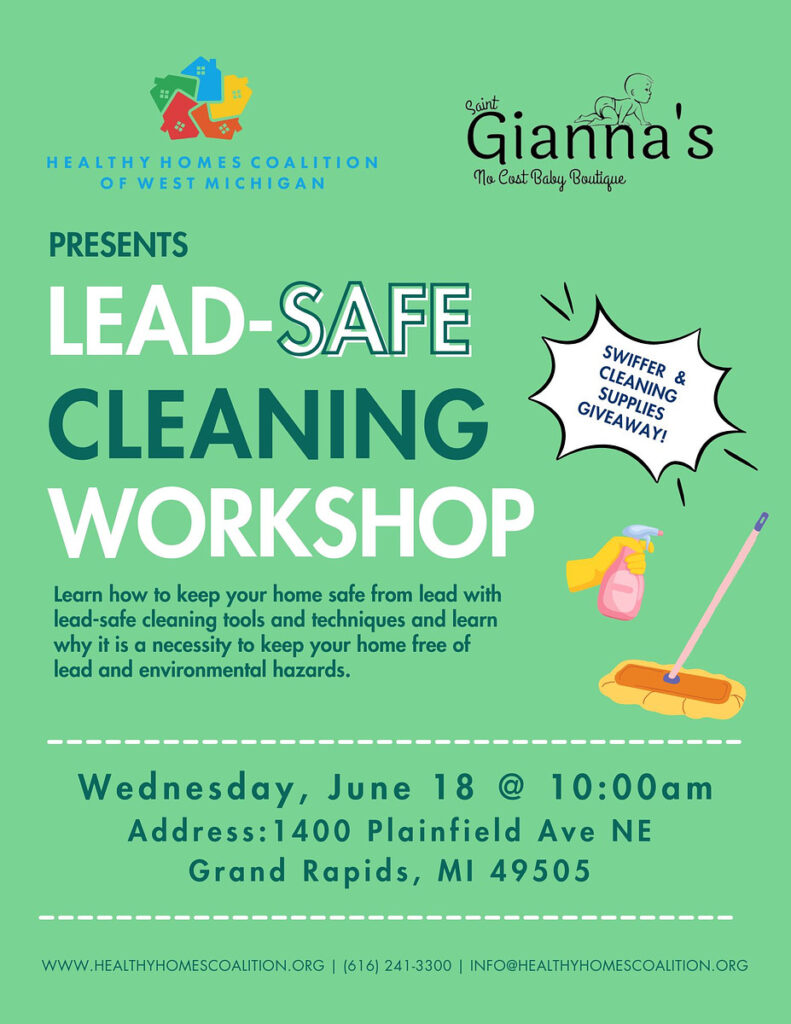 HEALTHY HOMES COALITION
OF WEST MICHIGAN

Saint
Gianna's
No Cost Baby Boutique

PRESENTS

LEAD-SAFE
CLEANING
WORKSHOP

SWIFFER & CLEANING SUPPLIES GIVEAWAY!

Learn how to keep your home safe from lead with lead-safe cleaning tools and techniques and learn why it is a necessity to keep your home free of lead and environmental hazards.

Wednesday, June 18 @ 10:00am
Address:1400 Plainfield Ave NE
Grand Rapids, MI 49505

WWW.HEALTHYHOMESCOALITION.ORG | (616) 241-3300 | INFO@HEALTHYHOMESCOALITION.ORG